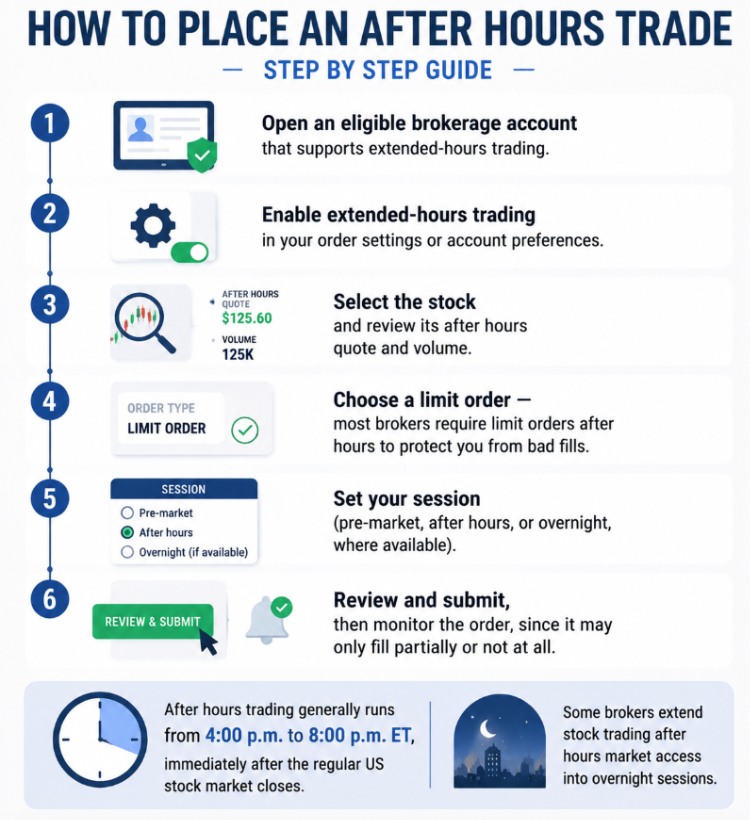 HOW TO PLACE AN AFTER HOURS TRADE

— STEP BY STEP GUIDE —

1

Open an eligible brokerage account
that supports extended-hours trading.

2

Enable extended-hours trading
in your order settings or account preferences.

3

AFTER HOURS QUOTE
$125.60

VOLUME
125K

Select the stock
and review its after hours quote and volume.

4

ORDER TYPE
LIMIT ORDER

Choose a limit order —
most brokers require limit orders after hours to protect you from bad fills.

5

SESSION
Pre-market
After hours
Overnight (if available)

Set your session
(pre-market, after hours, or overnight, where available).

6

REVIEW & SUBMIT

Review and submit,
then monitor the order, since it may only fill partially or not at all.

After hours trading generally runs from 4:00 p.m. to 8:00 p.m. ET, immediately after the regular US stock market closes.

Some brokers extend stock trading after hours market access into overnight sessions.